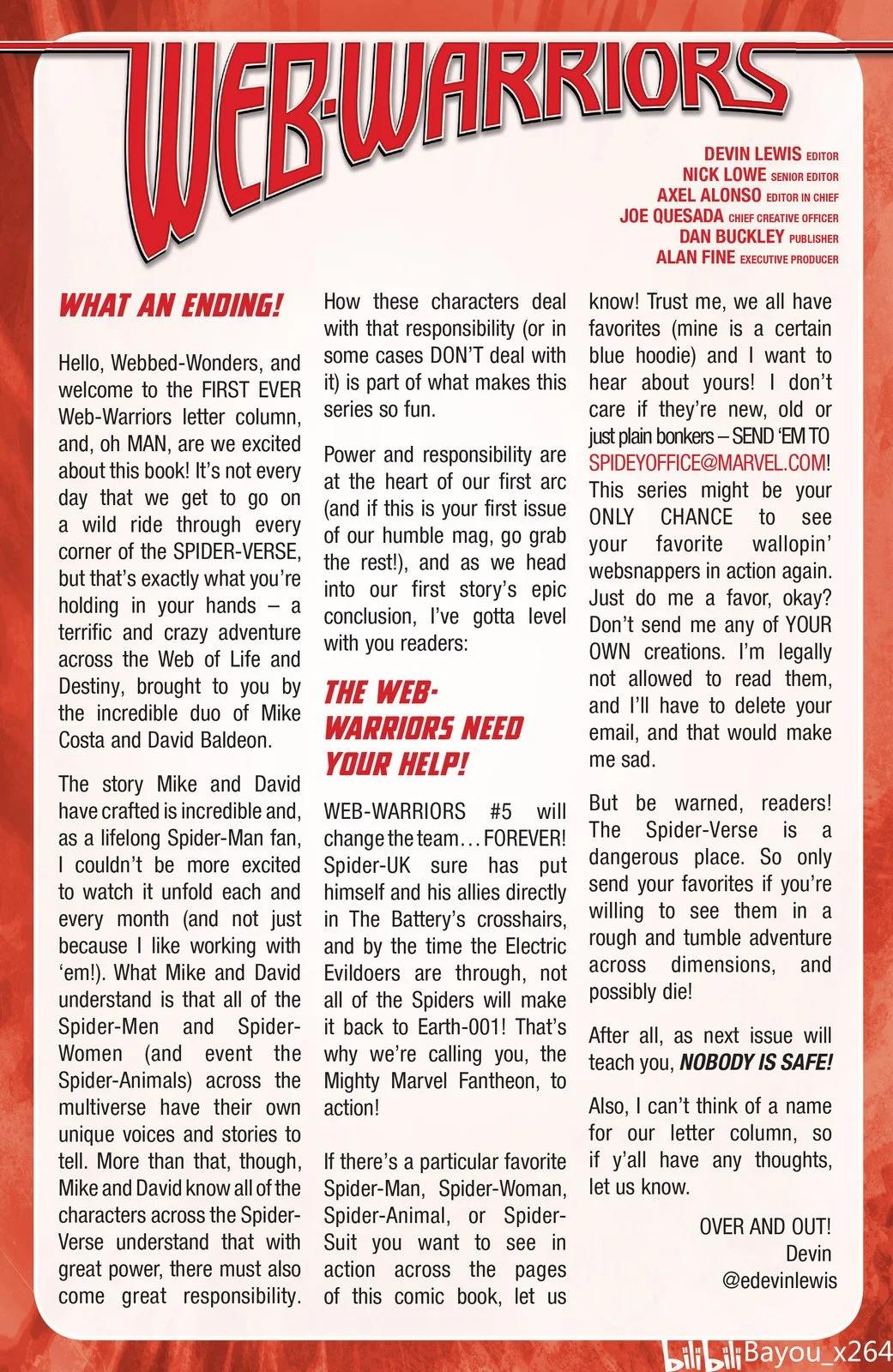 WEB-WARRIORS

DEVIN LEWIS EDITOR
NICK LOWE SENIOR EDITOR
AXEL ALONSO EDITOR IN CHIEF
JOE QUESADA CHIEF CREATIVE OFFICER
DAN BUCKLEY PUBLISHER
ALAN FINE EXECUTIVE PRODUCER

WHAT AN ENDING!

Hello, Webbed-Wonders, and welcome to the FIRST EVER Web-Warriors letter column, and, oh MAN, are we excited about this book! It's not every day that we get to go on a wild ride through every corner of the SPIDER-VERSE, but that's exactly what you're holding in your hands – a terrific and crazy adventure across the Web of Life and Destiny, brought to you by the incredible duo of Mike Costa and David Baldeon.

The story Mike and David have crafted is incredible and, as a lifelong Spider-Man fan, I couldn't be more excited to watch it unfold each and every month (and not just because I like working with 'em!). What Mike and David understand is that all of the Spider-Men and Spider-Women (and event the Spider-Animals) across the multiverse have their own unique voices and stories to tell. More than that, though, Mike and David know all of the characters across the Spider-Verse understand that with great power, there must also come great responsibility. How these characters deal with that responsibility (or in some cases DON'T deal with it) is part of what makes this series so fun.

Power and responsibility are at the heart of our first arc (and if this is your first issue of our humble mag, go grab the rest!), and as we head into our first story's epic conclusion, I've gotta level with you readers:

THE WEB-WARRIORS NEED YOUR HELP!

WEB-WARRIORS #5 will change the team… FOREVER! Spider-UK sure has put himself and his allies directly in The Battery's crosshairs, and by the time the Electric Evildoers are through, not all of the Spiders will make it back to Earth-001! That's why we're calling you, the Mighty Marvel Fantheon, to action!

If there's a particular favorite Spider-Man, Spider-Woman, Spider-Animal, or Spider-Suit you want to see in action across the pages of this comic book, let us know! Trust me, we all have favorites (mine is a certain blue hoodie) and I want to hear about yours! I don't care if they're new, old or just plain bonkers – SEND 'EM TO SPIDEYOFFICE@MARVEL.COM! This series might be your ONLY CHANCE to see your favorite wallopin' websnappers in action again. Just do me a favor, okay? Don't send me any of YOUR OWN creations. I'm legally not allowed to read them, and I'll have to delete your email, and that would make me sad.

But be warned, readers! The Spider-Verse is a dangerous place. So only send your favorites if you're willing to see them in a rough and tumble adventure across dimensions, and possibly die!

After all, as next issue will teach you, NOBODY IS SAFE!

Also, I can't think of a name for our letter column, so if y'all have any thoughts, let us know.

OVER AND OUT!
Devin
@edevinlewis

bilibili Bayou_x264